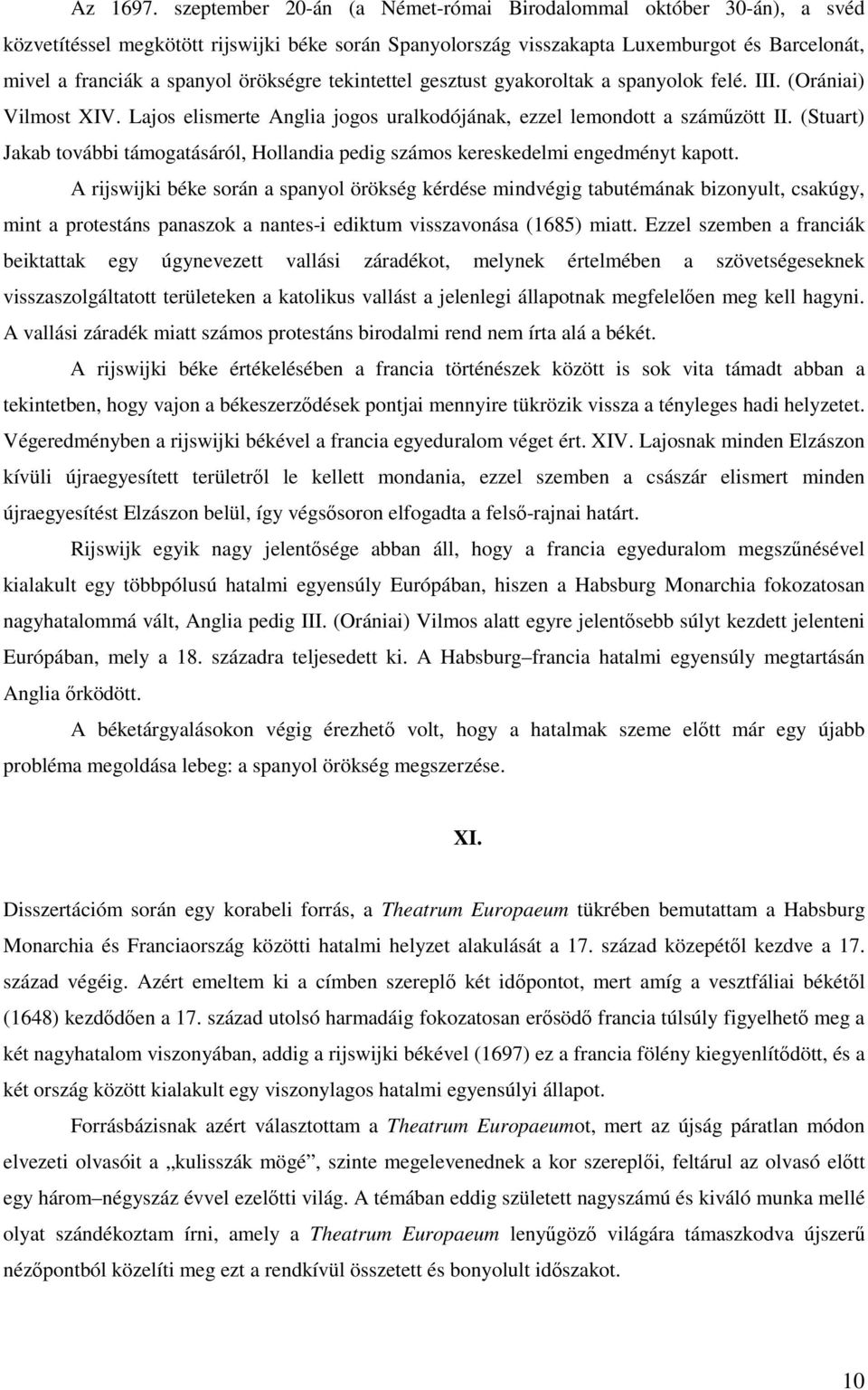 Az 1697. szeptember 20-án (a Német-római Birodalommal október 30-án), a svéd közvetítéssel megkötött rijswijki béke során Spanyolország visszakapta Luxemburgot és Barcelonát, mivel a franciák a spanyol örökségre tekintettel gesztust gyakoroltak a spanyolok felé. III. (Orániai) Vilmost XIV. Lajos elismerte Anglia jogos uralkodójának, ezzel lemondott a száműzött II. (Stuart) Jakab további támogatásáról, Hollandia pedig számos kereskedelmi engedményt kapott.

A rijswijki béke során a spanyol örökség kérdése mindvégig tabutémának bizonyult, csakúgy, mint a protestáns panaszok a nantes-i ediktum visszavonása (1685) miatt. Ezzel szemben a franciák beiktattak egy úgynevezett vallási záradékot, melynek értelmében a szövetségeseknek visszaszolgáltatott területeken a katolikus vallást a jelenlegi állapotnak megfelelően meg kell hagyni. A vallási záradék miatt számos protestáns birodalmi rend nem írta alá a békét.

A rijswijki béke értékelésében a francia történészek között is sok vita támadt abban a tekintetben, hogy vajon a békeszerződések pontjai mennyire tükrözik vissza a tényleges hadi helyzetet. Végeredményben a rijswijki békével a francia egyeduralom véget ért. XIV. Lajosnak minden Elzászon kívüli újraegyesített területről le kellett mondania, ezzel szemben a császár elismert minden újraegyesítést Elzászon belül, így végsősoron elfogadta a felső-rajnai határt.

Rijswijk egyik nagy jelentősége abban áll, hogy a francia egyeduralom megszűnésével kialakult egy többpólusú hatalmi egyensúly Európában, hiszen a Habsburg Monarchia fokozatosan nagyhatalommá vált, Anglia pedig III. (Orániai) Vilmos alatt egyre jelentősebb súlyt kezdett jelenteni Európában, mely a 18. századra teljesedett ki. A Habsburg–francia hatalmi egyensúly megtartásán Anglia őrködött.

A béketárgyalásokon végig érezhető volt, hogy a hatalmak szeme előtt már egy újabb probléma megoldása lebeg: a spanyol örökség megszerzése.

XI.

Disszertációm során egy korabeli forrás, a Theatrum Europaeum tükrében bemutattam a Habsburg Monarchia és Franciaország közötti hatalmi helyzet alakulását a 17. század közepétől kezdve a 17. század végéig. Azért emeltem ki a címben szereplő két időpontot, mert amíg a vesztfáliai békétől (1648) kezdődően a 17. század utolsó harmadáig fokozatosan erősödő francia túlsúly figyelhető meg a két nagyhatalom viszonyában, addig a rijswijki békével (1697) ez a francia fölény kiegyenlítődött, és a két ország között kialakult egy viszonylagos hatalmi egyensúlyi állapot.

Forrásbázisnak azért választottam a Theatrum Europaeumot, mert az újság páratlan módon elvezeti olvasóit a „kulisszák mögé”, szinte megelevenednek a kor szereplői, feltárul az olvasó előtt egy három–négyszáz évvel ezelőtti világ. A témában eddig született nagyszámú és kiváló munka mellé olyat szándékoztam írni, amely a Theatrum Europaeum lenyűgöző világára támaszkodva újszerű nézőpontból közelíti meg ezt a rendkívül összetett és bonyolult időszakot.

10